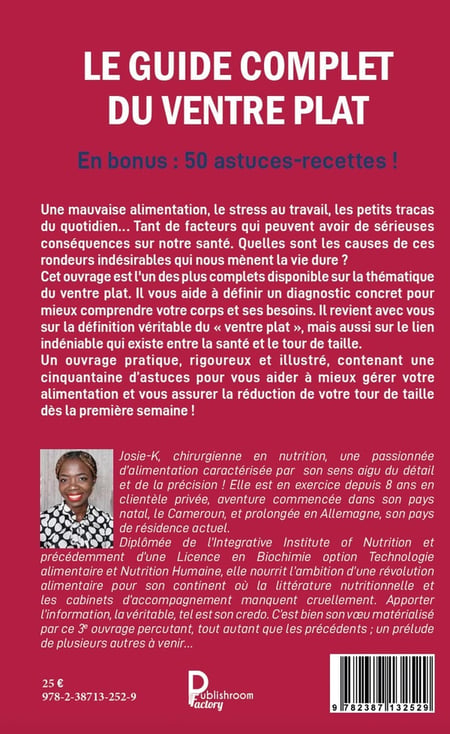 LE GUIDE COMPLET DU VENTRE PLAT

En bonus : 50 astuces-recettes !

Une mauvaise alimentation, le stress au travail, les petits tracas du quotidien... Tant de facteurs qui peuvent avoir de sérieuses conséquences sur notre santé. Quelles sont les causes de ces rondeurs indésirables qui nous mènent la vie dure ?
Cet ouvrage est l'un des plus complets disponible sur la thématique du ventre plat. Il vous aide à définir un diagnostic concret pour mieux comprendre votre corps et ses besoins. Il revient avec vous sur la définition véritable du « ventre plat », mais aussi sur le lien indéniable qui existe entre la santé et le tour de taille.
Un ouvrage pratique, rigoureux et illustré, contenant une cinquantaine d'astuces pour vous aider à mieux gérer votre alimentation et vous assurer la réduction de votre tour de taille dès la première semaine !

Josie-K, chirurgienne en nutrition, une passionnée d'alimentation caractérisée par son sens aigu du détail et de la précision ! Elle est en exercice depuis 8 ans en clientèle privée, aventure commencée dans son pays natal, le Cameroun, et prolongée en Allemagne, son pays de résidence actuel.
Diplômée de l'Integrative Institute of Nutrition et précédemment d'une Licence en Biochimie option Technologie alimentaire et Nutrition Humaine, elle nourrit l'ambition d'une révolution alimentaire pour son continent où la littérature nutritionnelle et les cabinets d'accompagnement manquent cruellement. Apporter l'information, la véritable, tel est son credo. C'est bien son vœu matérialisé par ce 3e ouvrage percutant, tout autant que les précédents ; un prélude de plusieurs autres à venir...

25 €
978-2-38713-252-9

Publishroom Factory

9 782387 132529